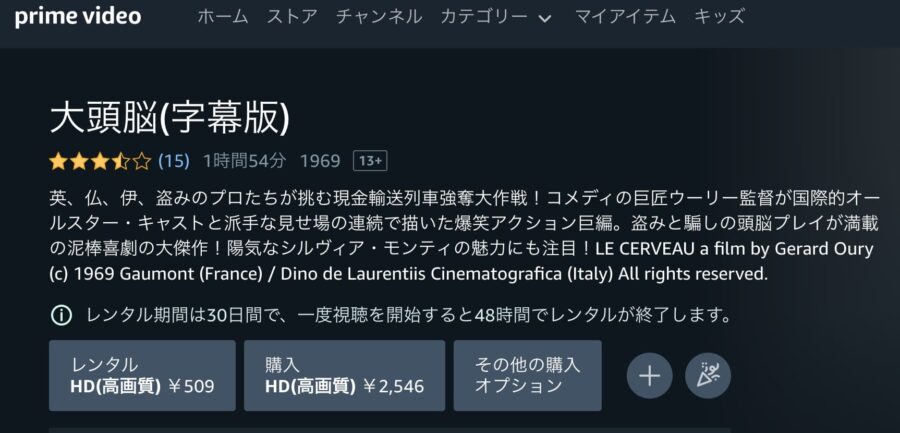 prime video ホーム ストア チャンネル カテゴリー マイアイテム キッズ

大頭脳(字幕版)

(15) 1時間54分 1969 13+

英、仏、伊、盗みのプロたちが挑む現金輸送列車強奪大作戦！コメディの巨匠ウーリー監督が国際的オールスター・キャストと派手な見せ場の連続で描いた爆笑アクション巨編。盗みと騙しの頭脳プレイが満載の泥棒喜劇の大傑作！陽気なシルヴィア・モンティの魅力にも注目！LE CERVEAU a film by Gerard Oury (c) 1969 Gaumont (France) / Dino de Laurentiis Cinematografica (Italy) All rights reserved.

レンタル期間は30日間で、一度視聴を開始すると48時間でレンタルが終了します。

レンタル
HD(高画質) ￥509

購入
HD(高画質) ￥2,546

その他の購入オプション